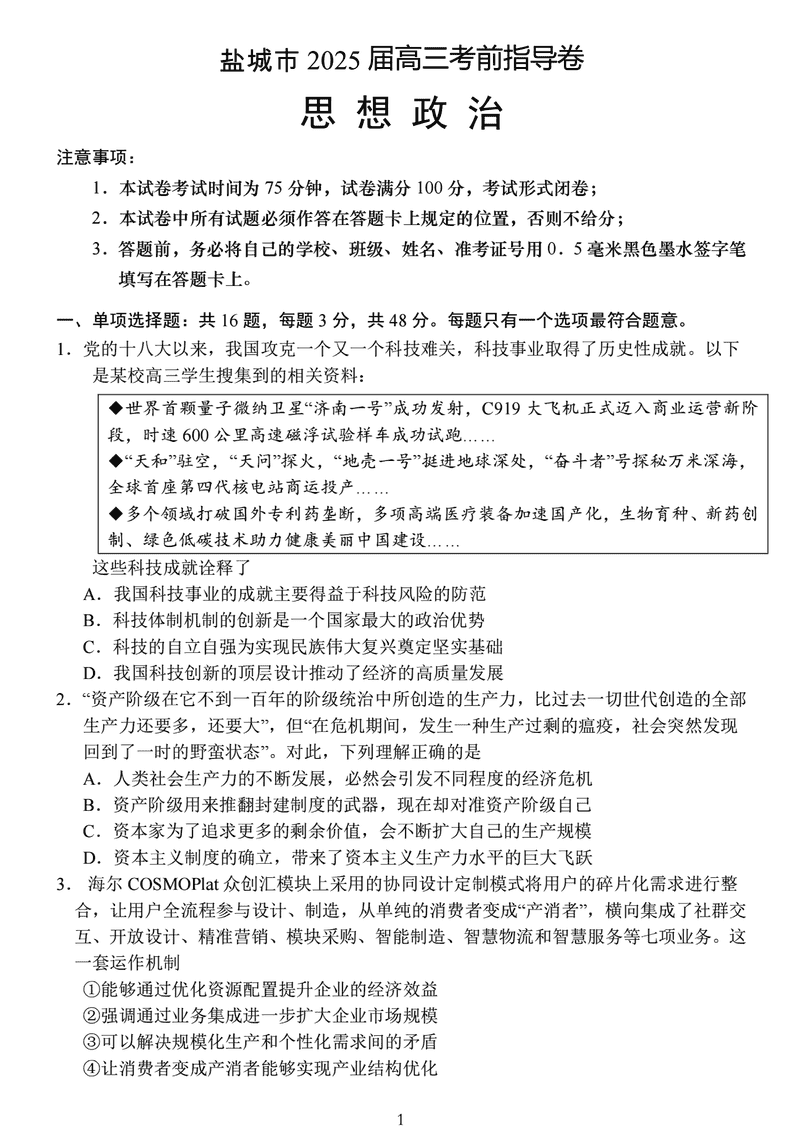 盐城市 2025 届高三考前指导卷

思 想 政 治

注意事项：

1．本试卷考试时间为 75 分钟，试卷满分 100 分，考试形式闭卷；

2．本试卷中所有试题必须作答在答题卡上规定的位置，否则不给分；

3．答题前，务必将自己的学校、班级、姓名、准考证号用 0．5 毫米黑色墨水签字笔填写在答题卡上。

一、单项选择题：共 16 题，每题 3 分，共 48 分。每题只有一个选项最符合题意。

1．党的十八大以来，我国攻克一个又一个科技难关，科技事业取得了历史性成就。以下是某校高三学生搜集到的相关资料：

◆世界首颗量子微纳卫星“济南一号”成功发射，C919 大飞机正式迈入商业运营新阶段，时速 600 公里高速磁浮试验样车成功试跑……

◆“天和”驻空，“天问”探火，“地壳一号”挺进地球深处，“奋斗者”号探秘万米深海，全球首座第四代核电站商运投产……

◆多个领域打破国外专利药垄断，多项高端医疗装备加速国产化，生物育种、新药创制、绿色低碳技术助力健康美丽中国建设……

这些科技成就诠释了

A．我国科技事业的成就主要得益于科技风险的防范

B．科技体制机制的创新是一个国家最大的政治优势

C．科技的自立自强为实现民族伟大复兴奠定坚实基础

D．我国科技创新的顶层设计推动了经济的高质量发展

2．“资产阶级在它不到一百年的阶级统治中所创造的生产力，比过去一切世代创造的全部生产力还要多，还要大”，但“在危机期间，发生一种生产过剩的瘟疫，社会突然发现回到了一时的野蛮状态”。对此，下列理解正确的是

A．人类社会生产力的不断发展，必然会引发不同程度的经济危机

B．资产阶级用来推翻封建制度的武器，现在却对准资产阶级自己

C．资本家为了追求更多的剩余价值，会不断扩大自己的生产规模

D．资本主义制度的确立，带来了资本主义生产力水平的巨大飞跃

3． 海尔 COSMOPlat 众创汇模块上采用的协同设计定制模式将用户的碎片化需求进行整合，让用户全流程参与设计、制造，从单纯的消费者变成“产消者”，横向集成了社群交互、开放设计、精准营销、模块采购、智能制造、智慧物流和智慧服务等七项业务。这一套运作机制

①能够通过优化资源配置提升企业的经济效益

②强调通过业务集成进一步扩大企业市场规模

③可以解决规模化生产和个性化需求间的矛盾

④让消费者变成产消者能够实现产业结构优化

1